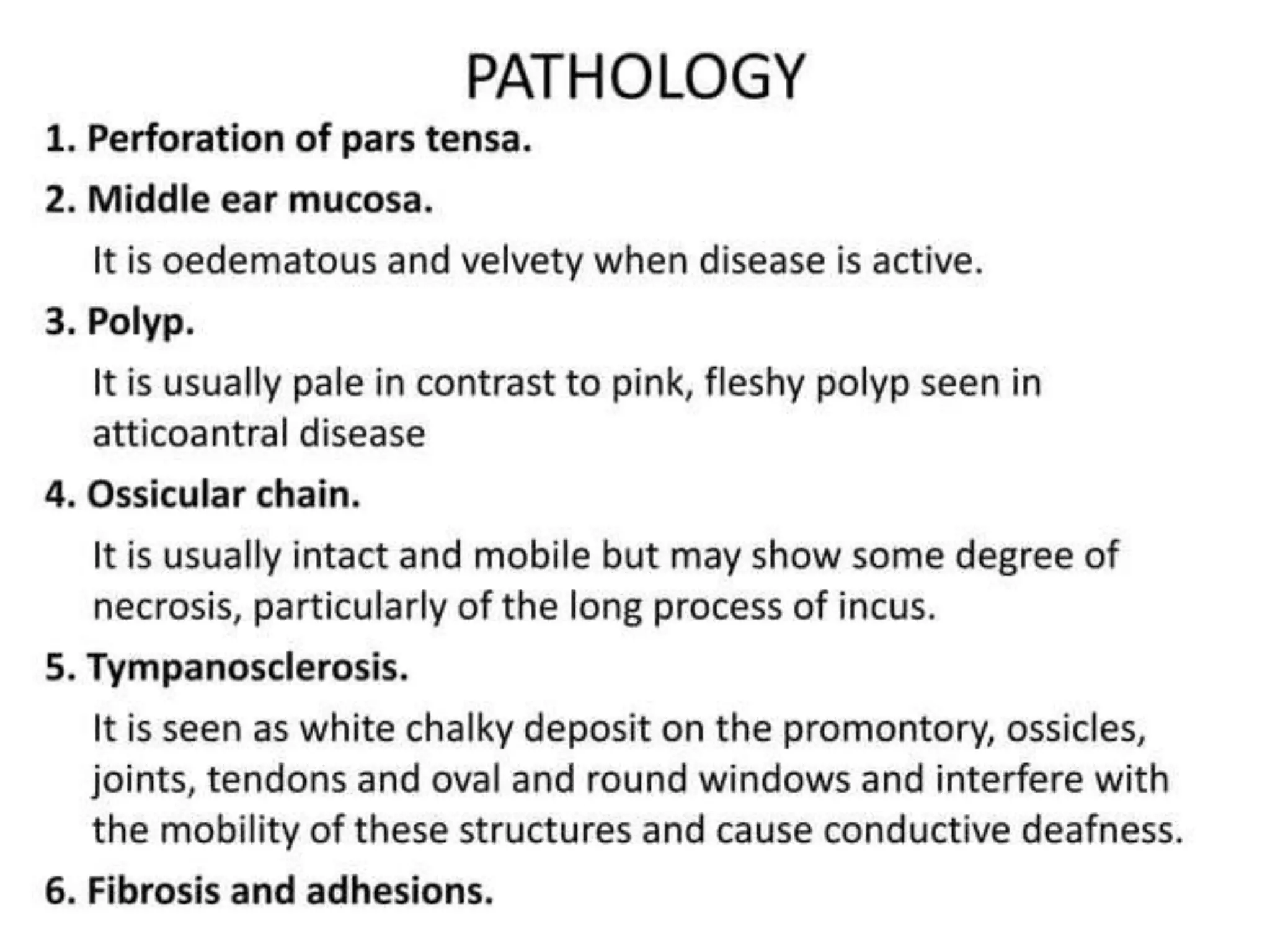 PATHOLOGY

1. Perforation of pars tensa.

2. Middle ear mucosa.

It is oedematous and velvety when disease is active.

3. Polyp.

It is usually pale in contrast to pink, fleshy polyp seen in atticoantral disease

4. Ossicular chain.

It is usually intact and mobile but may show some degree of necrosis, particularly of the long process of incus.

5. Tympanosclerosis.

It is seen as white chalky deposit on the promontory, ossicles, joints, tendons and oval and round windows and interfere with the mobility of these structures and cause conductive deafness.

6. Fibrosis and adhesions.